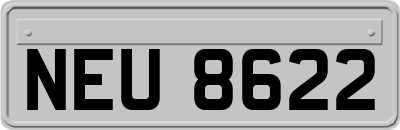 NEU 8622